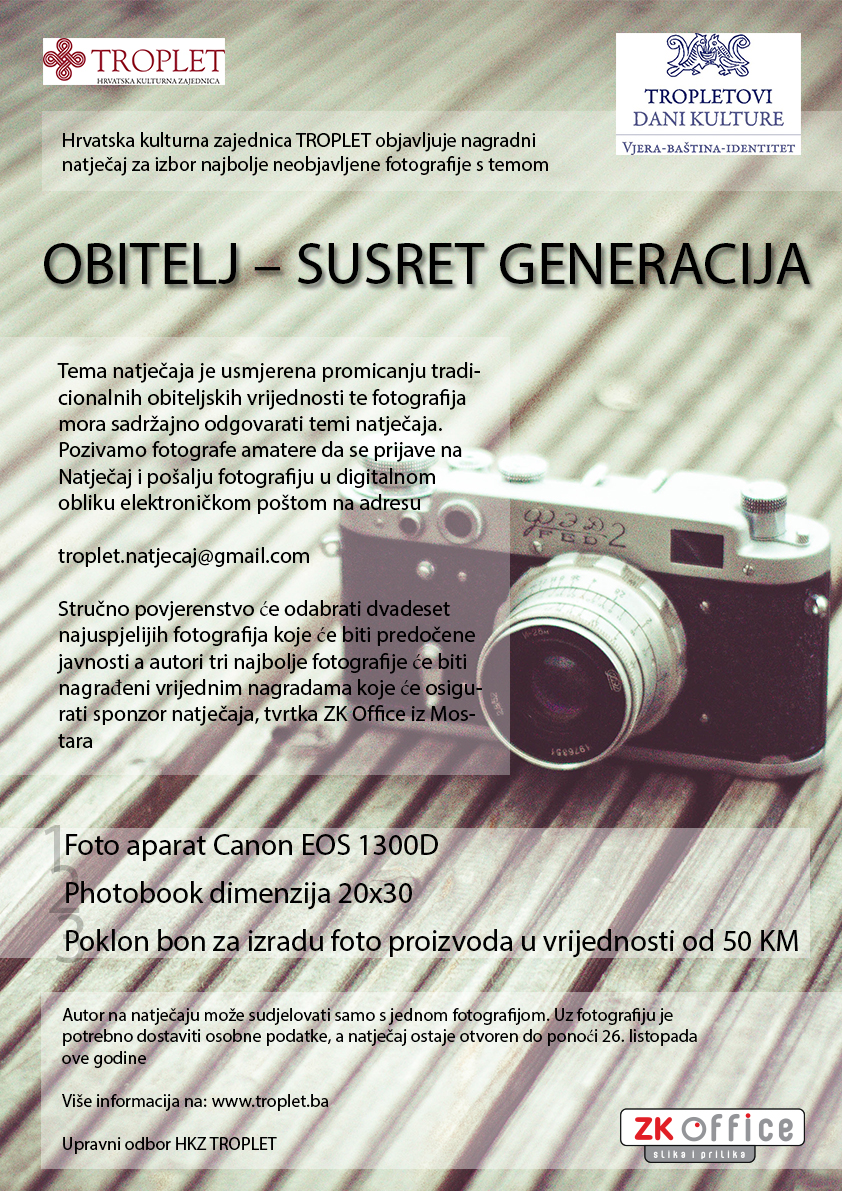 TROPLET
HRVATSKA KULTURNA ZAJEDNICA

TROPLETOVI
DANI KULTURE
VJERA-BAŠTINA-IDENTITET

Hrvatska kulturna zajednica TROPLET objavljuje nagradni natječaj za izbor najbolje neobjavljene fotografije s temom

OBITELJ – SUSRET GENERACIJA

Tema natječaja je usmjerena promicanju tradicionalnih obiteljskih vrijednosti te fotografija mora sadržajno odgovarati temi natječaja. Pozivamo fotografe amatere da se prijave na Natječaj i pošalju fotografiju u digitalnom obliku elektroničkom poštom na adresu

troplet.natjecaj@gmail.com

Stručno povjerenstvo će odabrati dvadeset najuspjelijih fotografija koje će biti predočene javnosti a autori tri najbolje fotografije će biti nagrađeni vrijednim nagradama koje će osigurati sponzor natječaja, tvrtka ZK Office iz Mostara

1 Foto aparat Canon EOS 1300D
2 Photobook dimenzija 20x30
3 Poklon bon za izradu foto proizvoda u vrijednosti od 50 KM

Autor na natječaju može sudjelovati samo s jednom fotografijom. Uz fotografiju je potrebno dostaviti osobne podatke, a natječaj ostaje otvoren do ponoći 26. listopada ove godine

Više informacija na: www.troplet.ba

Upravni odbor HKZ TROPLET

ZK office
slika i prilika